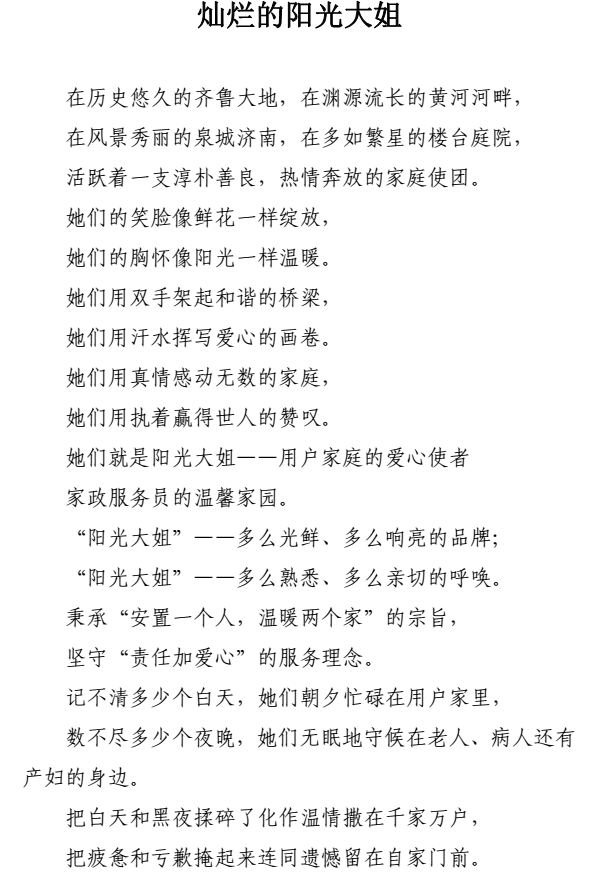 灿烂的阳光大姐

在历史悠久的齐鲁大地，在渊源流长的黄河河畔，

在风景秀丽的泉城济南，在多如繁星的楼台庭院，

活跃着一支淳朴善良，热情奔放的家庭使团。

她们的笑脸像鲜花一样绽放，

她们的胸怀像阳光一样温暖。

她们用双手架起和谐的桥梁，

她们用汗水挥写爱心的画卷。

她们用真情感动无数的家庭，

她们用执着赢得世人的赞叹。

她们就是阳光大姐——用户家庭的爱心使者

家政服务员的温馨家园。

“阳光大姐”——多么光鲜、多么响亮的品牌；

“阳光大姐”——多么熟悉、多么亲切的呼唤。

秉承“安置一个人，温暖两个家”的宗旨，

坚守“责任加爱心”的服务理念。

记不清多少个白天，她们朝夕忙碌在用户家里，

数不尽多少个夜晚，她们无眠地守候在老人、病人还有产妇的身边。

把白天和黑夜揉碎了化作温情撒在千家万户，

把疲惫和亏歉掩起来连同遗憾留在自家门前。